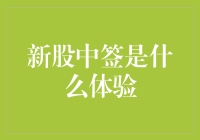 新股中签是什么体验